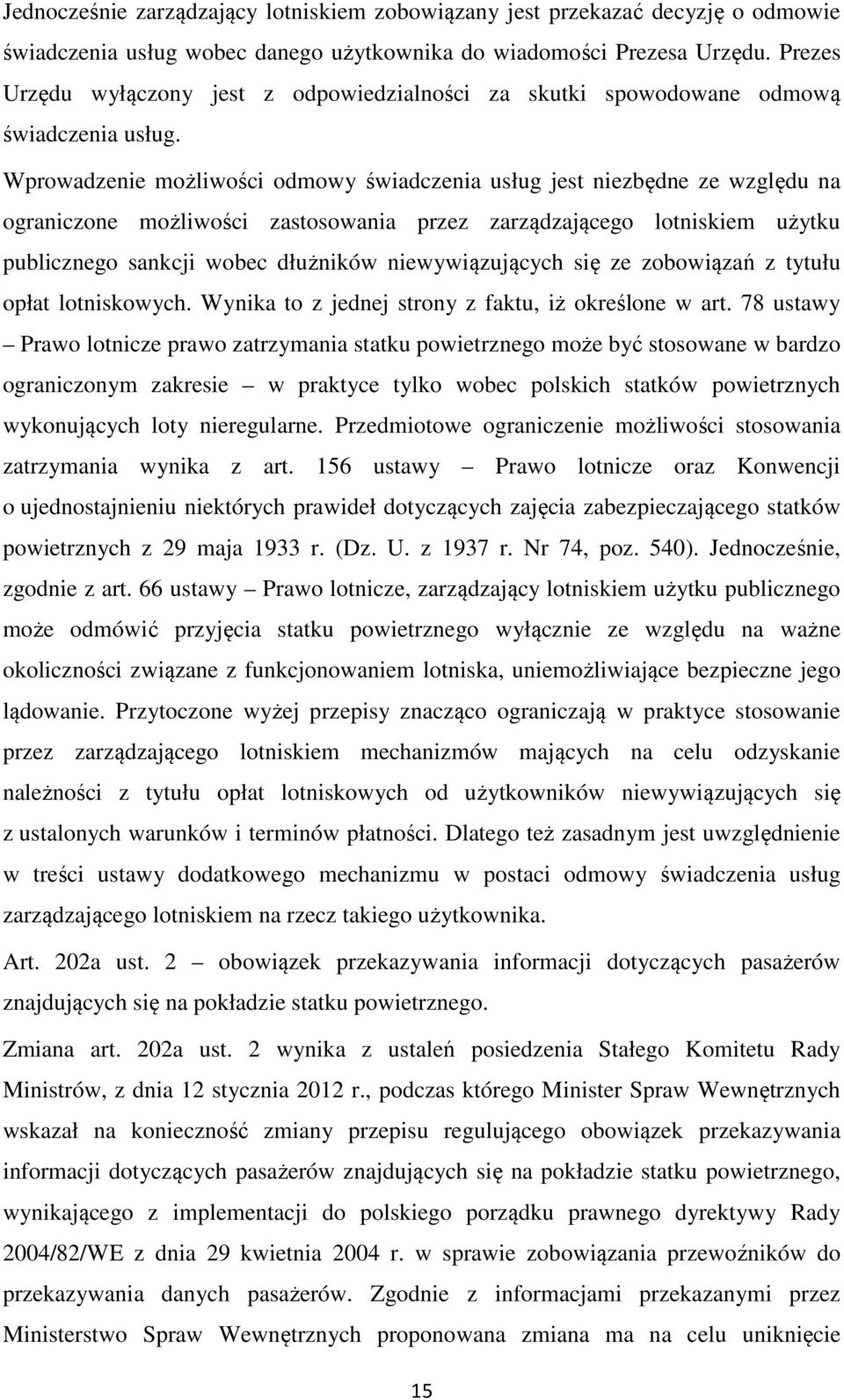 Jednocześnie zarządzający lotniskiem zobowiązany jest przekazać decyzję o odmowie świadczenia usług wobec danego użytkownika do wiadomości Prezesa Urzędu. Prezes Urzędu wyłączony jest z odpowiedzialności za skutki spowodowane odmową świadczenia usług.

Wprowadzenie możliwości odmowy świadczenia usług jest niezbędne ze względu na ograniczone możliwości zastosowania przez zarządzającego lotniskiem użytku publicznego sankcji wobec dłużników niewywiązujących się ze zobowiązań z tytułu opłat lotniskowych. Wynika to z jednej strony z faktu, iż określone w art. 78 ustawy – Prawo lotnicze prawo zatrzymania statku powietrznego może być stosowane w bardzo ograniczonym zakresie – w praktyce tylko wobec polskich statków powietrznych wykonujących loty nieregularne. Przedmiotowe ograniczenie możliwości stosowania zatrzymania wynika z art. 156 ustawy – Prawo lotnicze oraz Konwencji o ujednostajnieniu niektórych prawideł dotyczących zajęcia zabezpieczającego statków powietrznych z 29 maja 1933 r. (Dz. U. z 1937 r. Nr 74, poz. 540). Jednocześnie, zgodnie z art. 66 ustawy – Prawo lotnicze, zarządzający lotniskiem użytku publicznego może odmówić przyjęcia statku powietrznego wyłącznie ze względu na ważne okoliczności związane z funkcjonowaniem lotniska, uniemożliwiające bezpieczne jego lądowanie. Przytoczone wyżej przepisy znacząco ograniczają w praktyce stosowanie przez zarządzającego lotniskiem mechanizmów mających na celu odzyskanie należności z tytułu opłat lotniskowych od użytkowników niewywiązujących się z ustalonych warunków i terminów płatności. Dlatego też zasadnym jest uwzględnienie w treści ustawy dodatkowego mechanizmu w postaci odmowy świadczenia usług zarządzającego lotniskiem na rzecz takiego użytkownika.

Art. 202a ust. 2 – obowiązek przekazywania informacji dotyczących pasażerów znajdujących się na pokładzie statku powietrznego.

Zmiana art. 202a ust. 2 wynika z ustaleń posiedzenia Stałego Komitetu Rady Ministrów, z dnia 12 stycznia 2012 r., podczas którego Minister Spraw Wewnętrznych wskazał na konieczność zmiany przepisu regulującego obowiązek przekazywania informacji dotyczących pasażerów znajdujących się na pokładzie statku powietrznego, wynikającego z implementacji do polskiego porządku prawnego dyrektywy Rady 2004/82/WE z dnia 29 kwietnia 2004 r. w sprawie zobowiązania przewoźników do przekazywania danych pasażerów. Zgodnie z informacjami przekazanymi przez Ministerstwo Spraw Wewnętrznych proponowana zmiana ma na celu uniknięcie

15